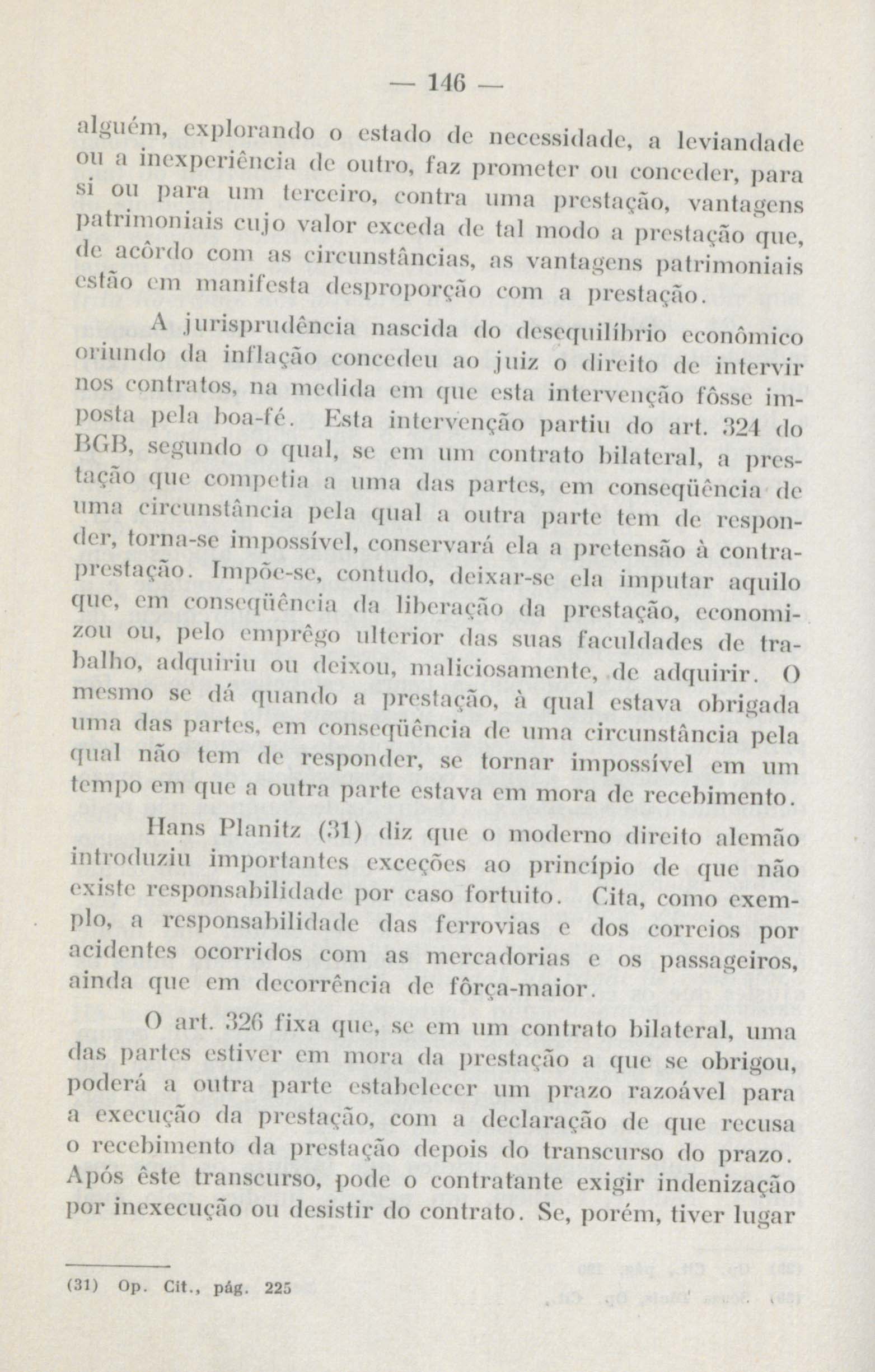 — 146 —

alguém, explorando o estado de necessidade, a leviandade ou a inexperiência de outro, faz prometer ou conceder, para si ou para um terceiro, contra uma prestação, vantagens patrimoniais cujo valor exceda de tal modo a prestação que, de acôrdo com as circunstâncias, as vantagens patrimoniais estão em manifesta desproporção com a prestação.

A jurisprudência nascida do desequilíbrio econômico oriundo da inflação concedeu ao juiz o direito de intervir nos contratos, na medida em que esta intervenção fôsse imposta pela boa-fé. Esta intervenção partiu do art. 324 do BGB, segundo o qual, se em um contrato bilateral, a prestação que competia a uma das partes, em conseqüência de uma circunstância pela qual a outra parte tem de responder, torna-se impossível, conservará ela a pretensão à contraprestação. Impõe-se, contudo, deixar-se ela imputar aquilo que, em conseqüência da liberação da prestação, economizou ou, pelo emprêgo ulterior das suas faculdades de trabalho, adquiriu ou deixou, maliciosamente, de adquirir. O mesmo se dá quando a prestação, à qual estava obrigada uma das partes, em conseqüência de uma circunstância pela qual não tem de responder, se tornar impossível em um tempo em que a outra parte estava em mora de recebimento.

Hans Planitz (31) diz que o moderno direito alemão introduziu importantes exceções ao princípio de que não existe responsabilidade por caso fortuito. Cita, como exemplo, a responsabilidade das ferrovias e dos correios por acidentes ocorridos com as mercadorias e os passageiros, ainda que em decorrência de fôrça-maior.

O art. 326 fixa que, se em um contrato bilateral, uma das partes estiver em mora da prestação a que se obrigou, poderá a outra parte estabelecer um prazo razoável para a execução da prestação, com a declaração de que recusa o recebimento da prestação depois do transcurso do prazo. Após êste transcurso, pode o contratante exigir indenização por inexecução ou desistir do contrato. Se, porém, tiver lugar

(31) Op. Cit., pág. 225